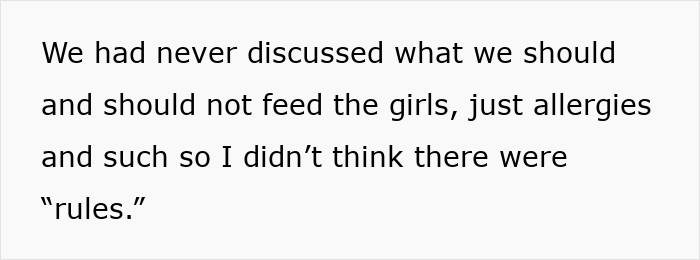 We had never discussed what we should and should not feed the girls, just allergies and such so I didn’t think there were “rules.”